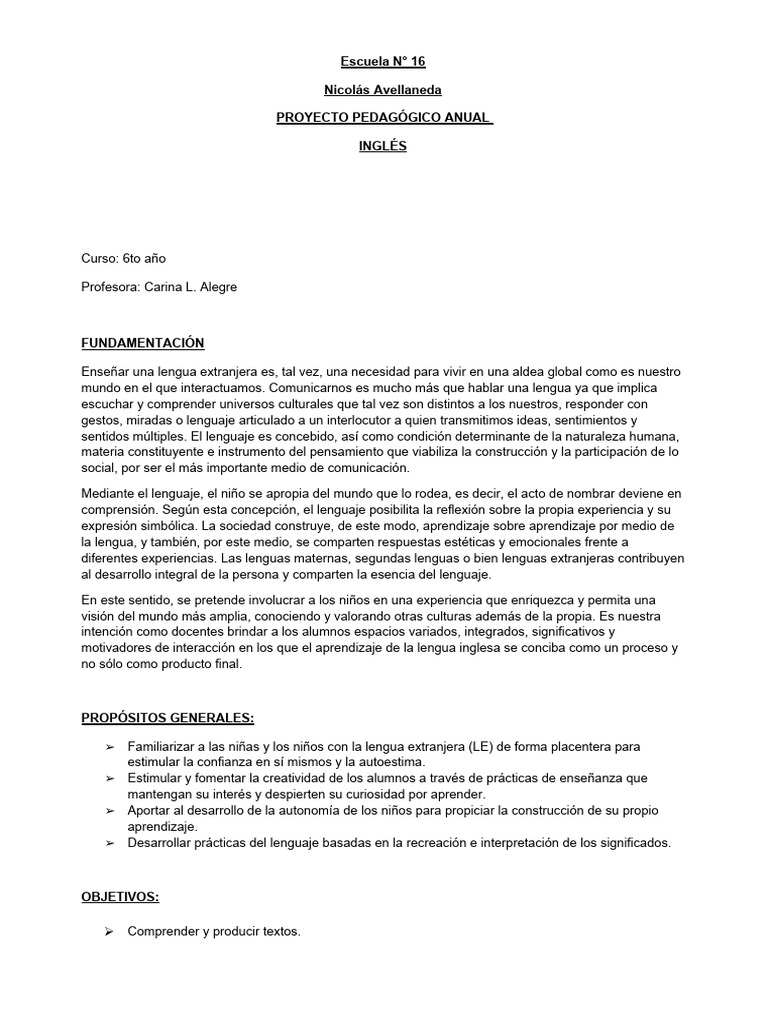 Escuela N° 16

Nicolás Avellaneda

PROYECTO PEDAGÓGICO ANUAL

INGLÉS

Curso: 6to año

Profesora: Carina L. Alegre

FUNDAMENTACIÓN

Enseñar una lengua extranjera es, tal vez, una necesidad para vivir en una aldea global como es nuestro mundo en el que interactuamos. Comunicarnos es mucho más que hablar una lengua ya que implica escuchar y comprender universos culturales que tal vez son distintos a los nuestros, responder con gestos, miradas o lenguaje articulado a un interlocutor a quien transmitimos ideas, sentimientos y sentidos múltiples. El lenguaje es concebido, así como condición determinante de la naturaleza humana, materia constituyente e instrumento del pensamiento que viabiliza la construcción y la participación de lo social, por ser el más importante medio de comunicación.

Mediante el lenguaje, el niño se apropia del mundo que lo rodea, es decir, el acto de nombrar deviene en comprensión. Según esta concepción, el lenguaje posibilita la reflexión sobre la propia experiencia y su expresión simbólica. La sociedad construye, de este modo, aprendizaje sobre aprendizaje por medio de la lengua, y también, por este medio, se comparten respuestas estéticas y emocionales frente a diferentes experiencias. Las lenguas maternas, segundas lenguas o bien lenguas extranjeras contribuyen al desarrollo integral de la persona y comparten la esencia del lenguaje.

En este sentido, se pretende involucrar a los niños en una experiencia que enriquezca y permita una visión del mundo más amplia, conociendo y valorando otras culturas además de la propia. Es nuestra intención como docentes brindar a los alumnos espacios variados, integrados, significativos y motivadores de interacción en los que el aprendizaje de la lengua inglesa se conciba como un proceso y no sólo como producto final.

PROPÓSITOS GENERALES:

➢ Familiarizar a las niñas y los niños con la lengua extranjera (LE) de forma placentera para estimular la confianza en sí mismos y la autoestima.
➢ Estimular y fomentar la creatividad de los alumnos a través de prácticas de enseñanza que mantengan su interés y despierten su curiosidad por aprender.
➢ Aportar al desarrollo de la autonomía de los niños para propiciar la construcción de su propio aprendizaje.
➢ Desarrollar prácticas del lenguaje basadas en la recreación e interpretación de los significados.

OBJETIVOS:

➢ Comprender y producir textos.